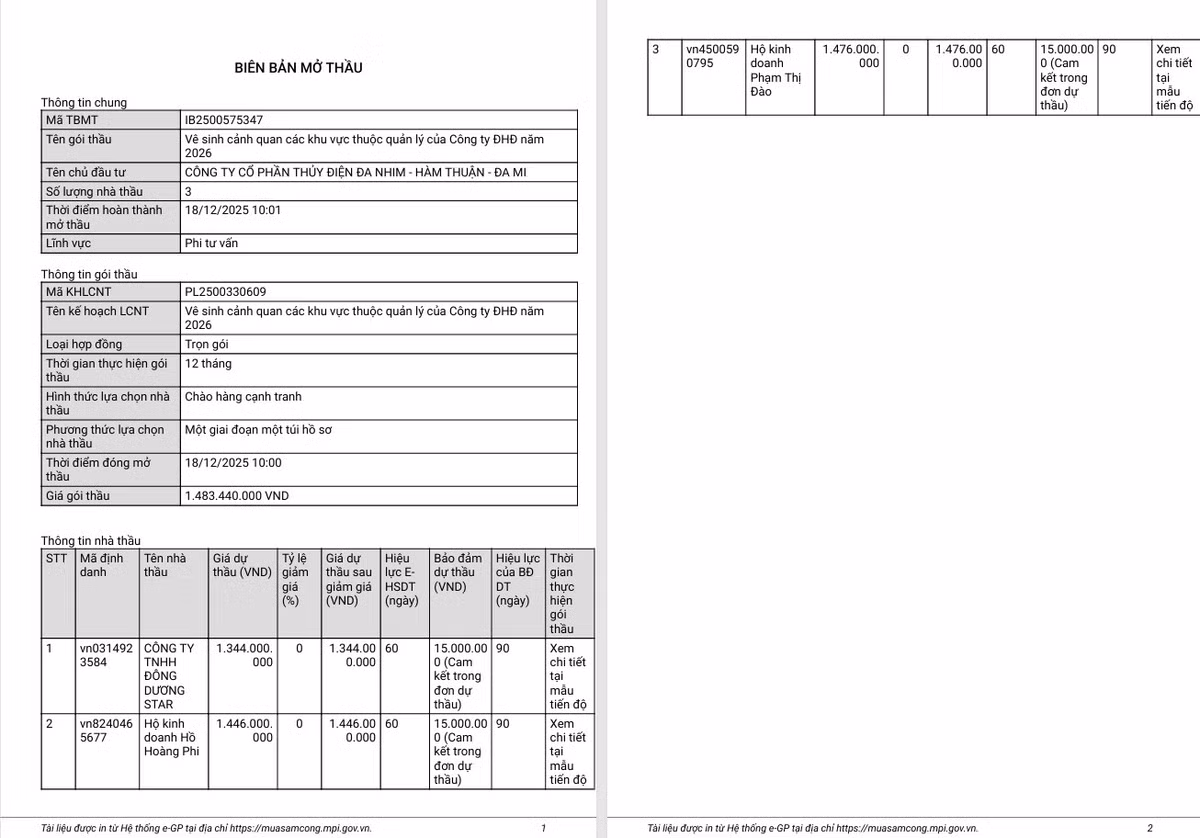 BIÊN BẢN MỞ THẦU

Thông tin chung

| Mã TBMT | IB2500575347 |
|---|---|
| Tên gói thầu | Vệ sinh cảnh quan các khu vực thuộc quản lý của Công ty ĐHĐ năm 2026 |
| Tên chủ đầu tư | CÔNG TY CỔ PHẦN THỦY ĐIỆN ĐA NHIM - HÀM THUẬN - ĐA MI |
| Số lượng nhà thầu | 3 |
| Thời điểm hoàn thành mở thầu | 18/12/2025 10:01 |
| Lĩnh vực | Phi tư vấn |

Thông tin gói thầu

| Mã KHLCNT | PL2500330609 |
|---|---|
| Tên kế hoạch LCNT | Vệ sinh cảnh quan các khu vực thuộc quản lý của Công ty ĐHĐ năm 2026 |
| Loại hợp đồng | Trọn gói |
| Thời gian thực hiện gói thầu | 12 tháng |
| Hình thức lựa chọn nhà thầu | Chào hàng cạnh tranh |
| Phương thức lựa chọn nhà thầu | Một giai đoạn một túi hồ sơ |
| Thời điểm đóng mở thầu | 18/12/2025 10:00 |
| Giá gói thầu | 1.483.440.000 VND |

Thông tin nhà thầu

| STT | Mã định danh | Tên nhà thầu | Giá dự thầu (VND) | Tỷ lệ giảm giá (%) | Giá dự thầu sau giảm giá (VND) | Hiệu lực E-HSDT (ngày) | Bảo đảm dự thầu (VND) | Hiệu lực của BĐ DT (ngày) | Thời gian thực hiện gói thầu |
|---|---|---|---|---|---|---|---|---|---|
| 1 | vn0314923584 | CÔNG TY TNHH ĐÔNG DƯƠNG STAR | 1.344.000.000 | 0 | 1.344.000.000 | 60 | 15.000.000 (Cam kết trong đơn dự thầu) | 90 | Xem chi tiết tại mẫu tiến độ |
| 2 | vn8240465677 | Hộ kinh doanh Hồ Hoàng Phi | 1.446.000.000 | 0 | 1.446.000.000 | 60 | 15.000.000 (Cam kết trong đơn dự thầu) | 90 | Xem chi tiết tại mẫu tiến độ |

Tài liệu được in từ Hệ thống e-GP tại địa chỉ https://muasamcong.mpi.gov.vn. 1

| 3 | vn4500590795 | Hộ kinh doanh Phạm Thị Đào | 1.476.000.000 | 0 | 1.476.000.000 | 60 | 15.000.000 (Cam kết trong đơn dự thầu) | 90 | Xem chi tiết tại mẫu tiến độ |
|---|---|---|---|---|---|---|---|---|---|

Tài liệu được in từ Hệ thống e-GP tại địa chỉ https://muasamcong.mpi.gov.vn. 2